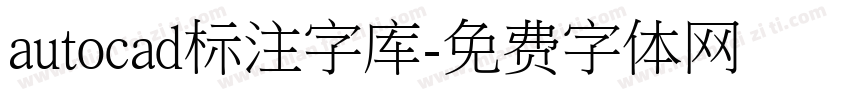 autocad标注字库-免费字体网